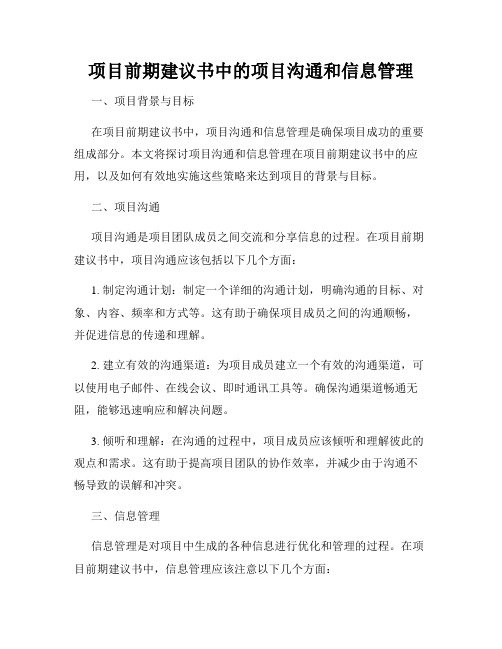 项目前期建议书中的项目沟通和信息管理

一、项目背景与目标

在项目前期建议书中，项目沟通和信息管理是确保项目成功的重要组成部分。本文将探讨项目沟通和信息管理在项目前期建议书中的应用，以及如何有效地实施这些策略来达到项目的背景与目标。

二、项目沟通

项目沟通是项目团队成员之间交流和分享信息的过程。在项目前期建议书中，项目沟通应该包括以下几个方面：

1. 制定沟通计划：制定一个详细的沟通计划，明确沟通的目标、对象、内容、频率和方式等。这有助于确保项目成员之间的沟通顺畅，并促进信息的传递和理解。

2. 建立有效的沟通渠道：为项目成员建立一个有效的沟通渠道，可以使用电子邮件、在线会议、即时通讯工具等。确保沟通渠道畅通无阻，能够迅速响应和解决问题。

3. 倾听和理解：在沟通的过程中，项目成员应该倾听和理解彼此的观点和需求。这有助于提高项目团队的协作效率，并减少由于沟通不畅导致的误解和冲突。

三、信息管理

信息管理是对项目中生成的各种信息进行优化和管理的过程。在项目前期建议书中，信息管理应该注意以下几个方面：